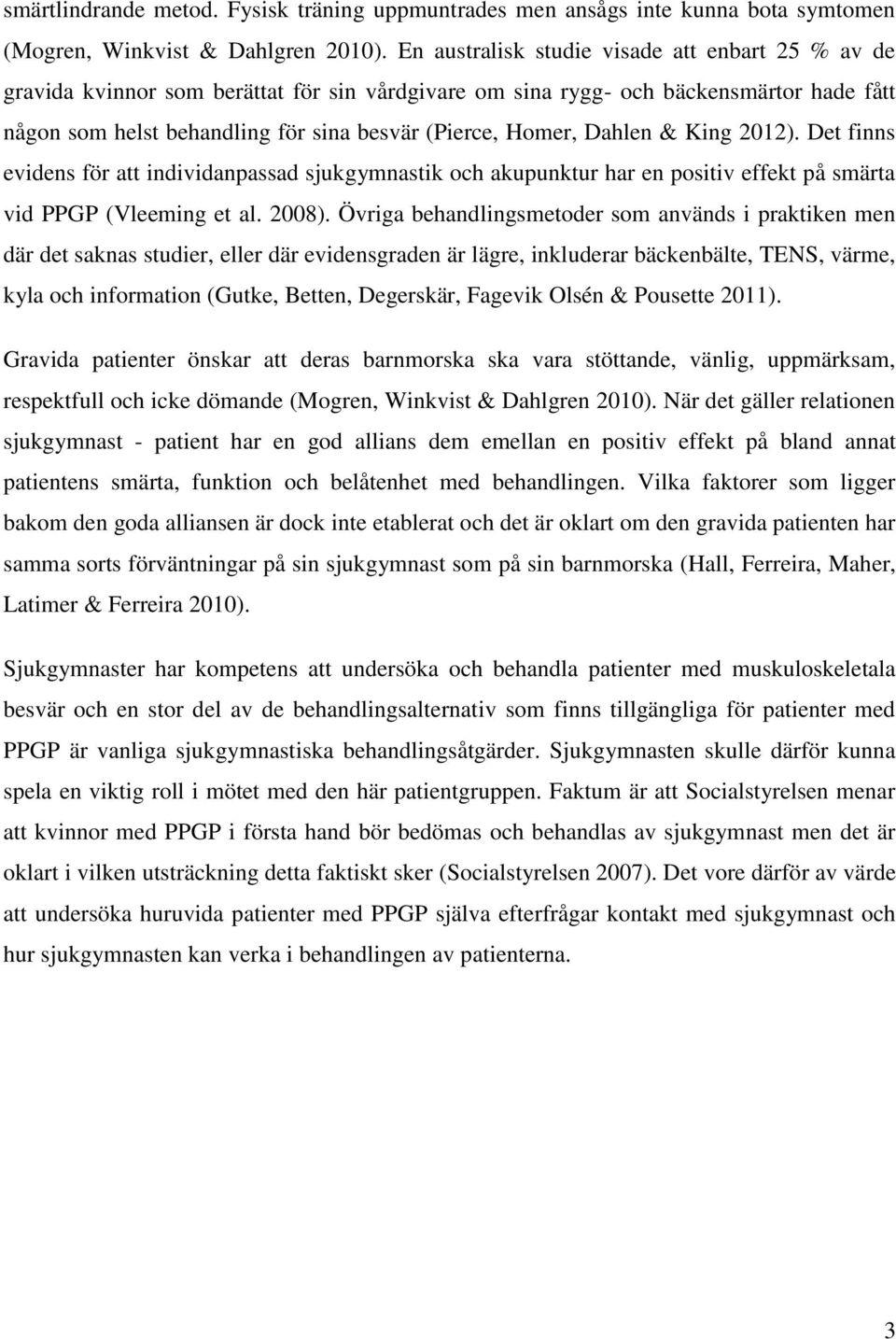 smärtlindrande metod. Fysisk träning uppmuntrades men ansågs inte kunna bota symtomen (Mogren, Winkvist & Dahlgren 2010). En australisk studie visade att enbart 25 % av de gravida kvinnor som berättat för sin vårdgivare om sina rygg- och bäckensmärtor hade fått någon som helst behandling för sina besvär (Pierce, Homer, Dahlen & King 2012). Det finns evidens för att individanpassad sjukgymnastik och akupunktur har en positiv effekt på smärta vid PPGP (Vleeming et al. 2008). Övriga behandlingsmetoder som används i praktiken men där det saknas studier, eller där evidensgraden är lägre, inkluderar bäckenbälte, TENS, värme, kyla och information (Gutke, Betten, Degerskär, Fagevik Olsén & Pousette 2011).

Gravida patienter önskar att deras barnmorska ska vara stöttande, vänlig, uppmärksam, respektfull och icke dömande (Mogren, Winkvist & Dahlgren 2010). När det gäller relationen sjukgymnast - patient har en god allians dem emellan en positiv effekt på bland annat patientens smärta, funktion och belåtenhet med behandlingen. Vilka faktorer som ligger bakom den goda alliansen är dock inte etablerat och det är oklart om den gravida patienten har samma sorts förväntningar på sin sjukgymnast som på sin barnmorska (Hall, Ferreira, Maher, Latimer & Ferreira 2010).

Sjukgymnaster har kompetens att undersöka och behandla patienter med muskuloskeletala besvär och en stor del av de behandlingsalternativ som finns tillgängliga för patienter med PPGP är vanliga sjukgymnastiska behandlingsåtgärder. Sjukgymnasten skulle därför kunna spela en viktig roll i mötet med den här patientgruppen. Faktum är att Socialstyrelsen menar att kvinnor med PPGP i första hand bör bedömas och behandlas av sjukgymnast men det är oklart i vilken utsträckning detta faktiskt sker (Socialstyrelsen 2007). Det vore därför av värde att undersöka huruvida patienter med PPGP själva efterfrågar kontakt med sjukgymnast och hur sjukgymnasten kan verka i behandlingen av patienterna.

3